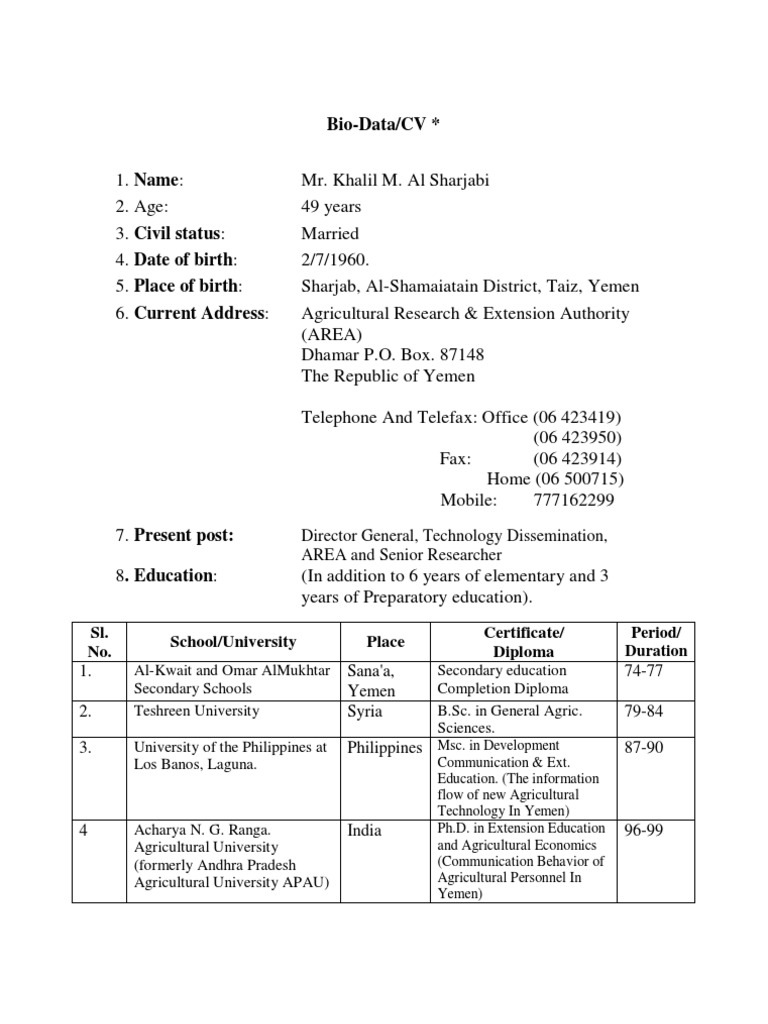 Bio-Data/CV *

1. Name: Mr. Khalil M. Al Sharjabi
2. Age: 49 years
3. Civil status: Married
4. Date of birth: 2/7/1960.
5. Place of birth: Sharjab, Al-Shamaiatain District, Taiz, Yemen
6. Current Address: Agricultural Research & Extension Authority (AREA)
Dhamar P.O. Box. 87148
The Republic of Yemen

Telephone And Telefax: Office (06 423419)
(06 423950)
Fax: (06 423914)
Home (06 500715)
Mobile: 777162299

7. Present post: Director General, Technology Dissemination, AREA and Senior Researcher
8. Education: (In addition to 6 years of elementary and 3 years of Preparatory education).

| Sl. No. | School/University | Place | Certificate/ Diploma | Period/ Duration |
|---|---|---|---|---|
| 1. | Al-Kwait and Omar AlMukhtar Secondary Schools | Sana'a, Yemen | Secondary education Completion Diploma | 74-77 |
| 2. | Teshreen University | Syria | B.Sc. in General Agric. Sciences. | 79-84 |
| 3. | University of the Philippines at Los Banos, Laguna. | Philippines | Msc. in Development Communication & Ext. Education. (The information flow of new Agricultural Technology In Yemen) | 87-90 |
| 4 | Acharya N. G. Ranga. Agricultural University (formerly Andhra Pradesh Agricultural University APAU) | India | Ph.D. in Extension Education and Agricultural Economics (Communication Behavior of Agricultural Personnel In Yemen) | 96-99 |